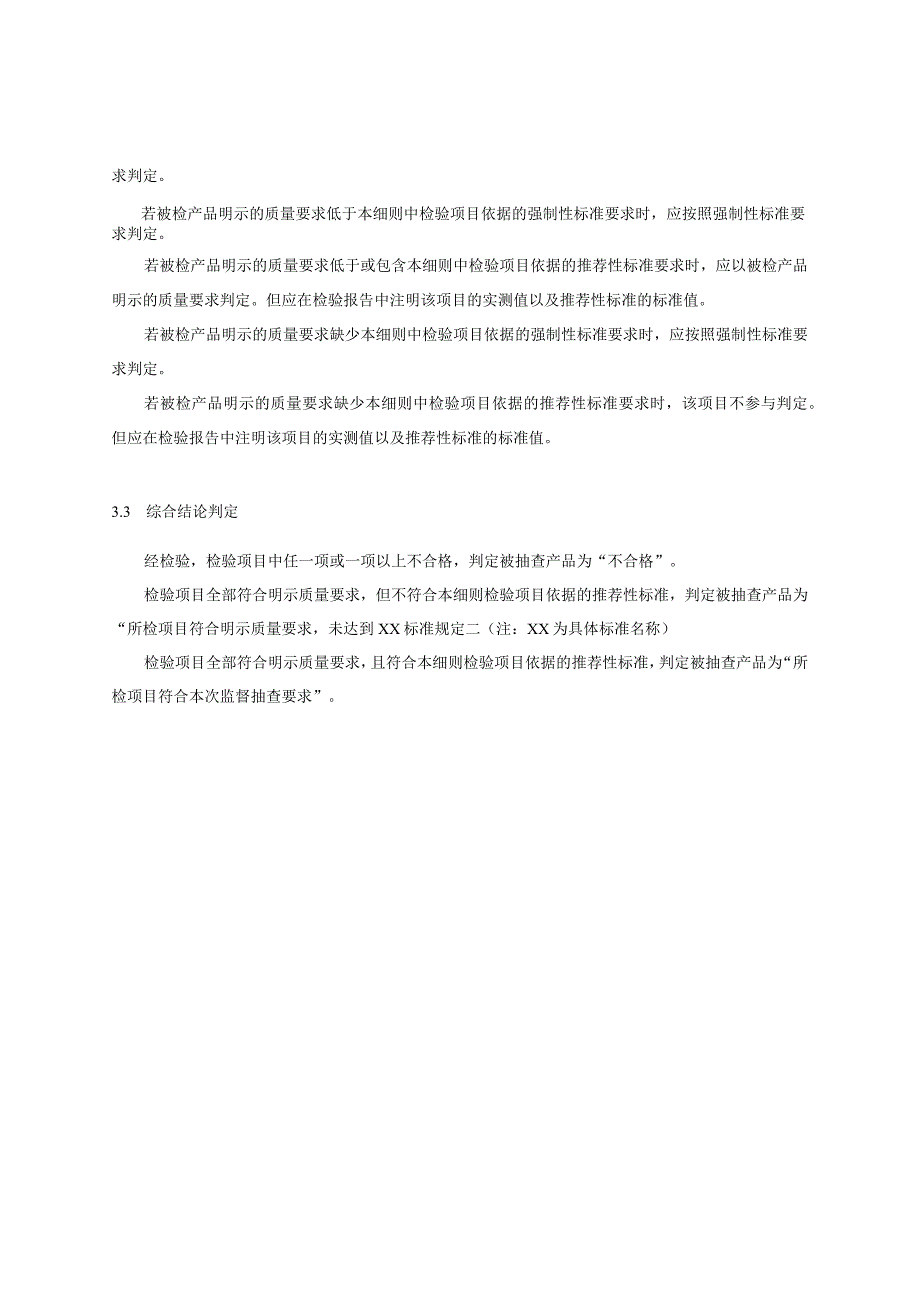 求判定。

若被检产品明示的质量要求低于本细则中检验项目依据的强制性标准要求时，应按照强制性标准要求判定。

若被检产品明示的质量要求低于或包含本细则中检验项目依据的推荐性标准要求时，应以被检产品明示的质量要求判定。但应在检验报告中注明该项目的实测值以及推荐性标准的标准值。

若被检产品明示的质量要求缺少本细则中检验项目依据的强制性标准要求时，应按照强制性标准要求判定。

若被检产品明示的质量要求缺少本细则中检验项目依据的推荐性标准要求时，该项目不参与判定。但应在检验报告中注明该项目的实测值以及推荐性标准的标准值。

3.3　综合结论判定

经检验，检验项目中任一项或一项以上不合格，判定被抽查产品为“不合格”。

检验项目全部符合明示质量要求，但不符合本细则检验项目依据的推荐性标准，判定被抽查产品为“所检项目符合明示质量要求，未达到XX标准规定二（注：XX为具体标准名称）

检验项目全部符合明示质量要求，且符合本细则检验项目依据的推荐性标准，判定被抽查产品为“所检项目符合本次监督抽查要求”。